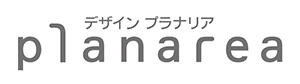 デザイン プラナリア
planarea